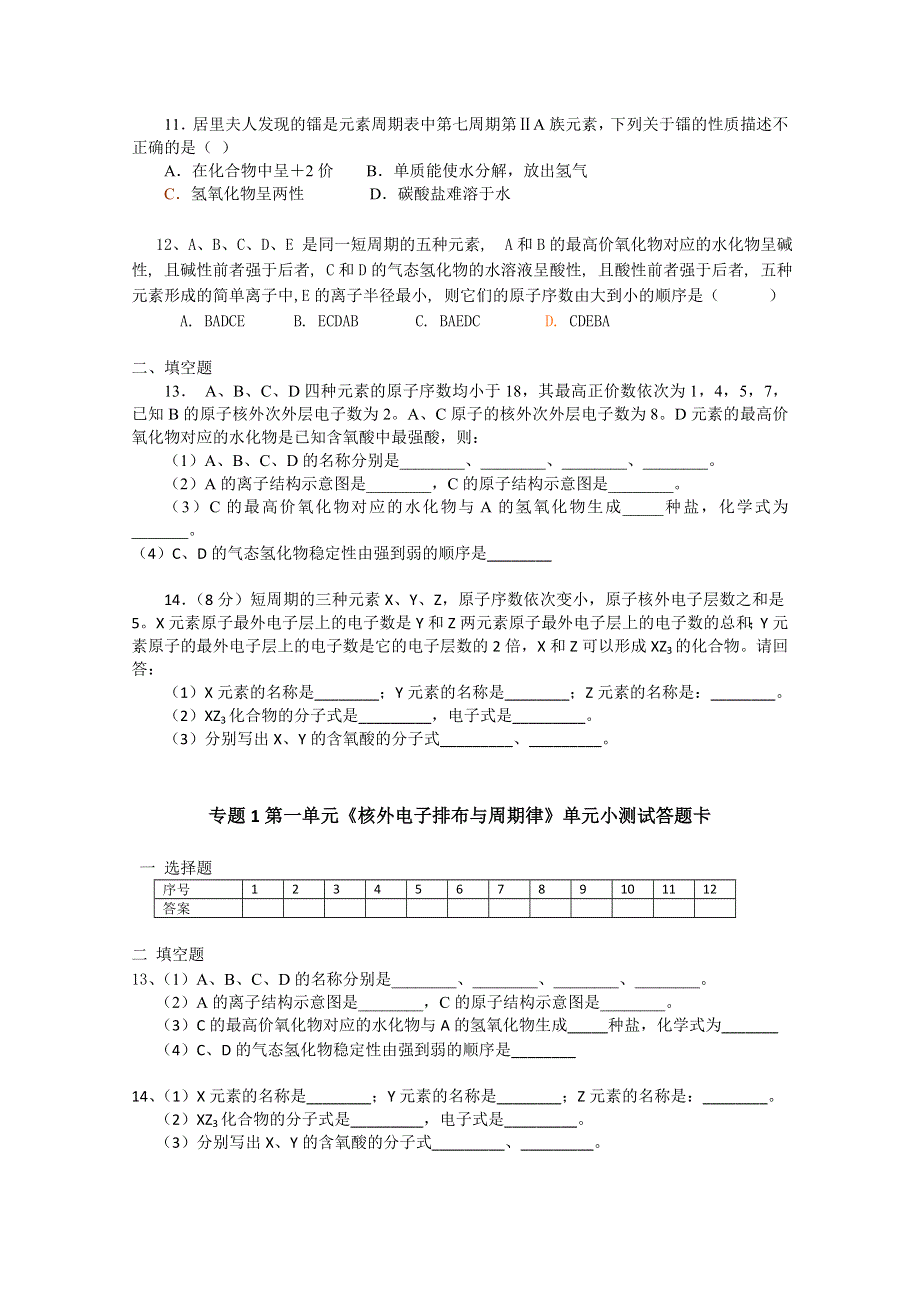 11．居里夫人发现的镭是元素周期表中第七周期第ⅡA 族元素，下列关于镭的性质描述不正确的是（ ）
A．在化合物中呈＋2 价　　B．单质能使水分解，放出氢气
C．氢氧化物呈两性　　　　D．碳酸盐难溶于水

12、A、B、C、D、E 是同一短周期的五种元素， A 和 B 的最高价氧化物对应的水化物呈碱性，且碱性前者强于后者，C 和 D 的气态氢化物的水溶液呈酸性，且酸性前者强于后者，五种元素形成的简单离子中,E 的离子半径最小，则它们的原子序数由大到小的顺序是（　　）
A. BADCE　　B. ECDAB　　C. BAEDC　　D. CDEBA

二、填空题
13． A、B、C、D 四种元素的原子序数均小于 18，其最高正价数依次为 1，4，5，7，已知 B 的原子核外次外层电子数为 2。A、C 原子的核外次外层电子数为 8。D 元素的最高价氧化物对应的水化物是已知含氧酸中最强酸，则：
（1）A、B、C、D 的名称分别是________、________、________、________。
（2）A 的离子结构示意图是________，C 的原子结构示意图是________。
（3）C 的最高价氧化物对应的水化物与 A 的氢氧化物生成_____种盐，化学式为_______。
（4）C、D 的气态氢化物稳定性由强到弱的顺序是________

14．（8 分）短周期的三种元素 X、Y、Z，原子序数依次变小，原子核外电子层数之和是 5。X 元素原子最外电子层上的电子数是 Y 和 Z 两元素原子最外电子层上的电子数的总和；Y 元素原子的最外电子层上的电子数是它的电子层数的 2 倍，X 和 Z 可以形成 $XZ_3$ 的化合物。请回答：
（1）X 元素的名称是________；Y 元素的名称是________；Z 元素的名称是：________。
（2）$XZ_3$ 化合物的分子式是_________，电子式是_________。
（3）分别写出 X、Y 的含氧酸的分子式_________、_________。

专题 1 第一单元《核外电子排布与周期律》单元小测试答题卡

一 选择题

| 序号 | 1 | 2 | 3 | 4 | 5 | 6 | 7 | 8 | 9 | 10 | 11 | 12 |
|---|---|---|---|---|---|---|---|---|---|---|---|---|
| 答案 | | | | | | | | | | | | |

二 填空题
13、（1）A、B、C、D 的名称分别是________、________、________、________。
（2）A 的离子结构示意图是________，C 的原子结构示意图是________。
（3）C 的最高价氧化物对应的水化物与 A 的氢氧化物生成_____种盐，化学式为_______
（4）C、D 的气态氢化物稳定性由强到弱的顺序是________

14、（1）X 元素的名称是________；Y 元素的名称是________；Z 元素的名称是：________。
（2）$XZ_3$ 化合物的分子式是_________，电子式是_________。
（3）分别写出 X、Y 的含氧酸的分子式_________、_________。